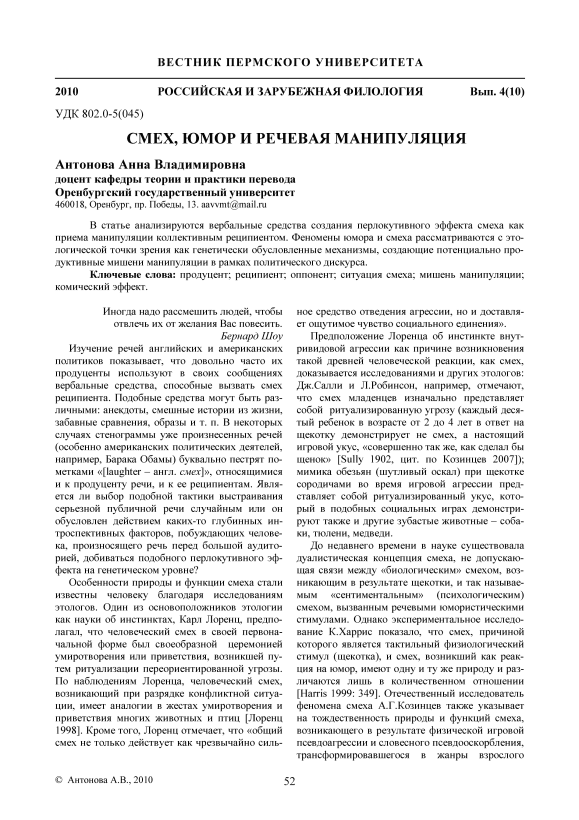 ВЕСТНИК ПЕРМСКОГО УНИВЕРСИТЕТА

2010 РОССИЙСКАЯ И ЗАРУБЕЖНАЯ ФИЛОЛОГИЯ Вып. 4(10)

УДК 802.0-5(045)

СМЕХ, ЮМОР И РЕЧЕВАЯ МАНИПУЛЯЦИЯ

Антонова Анна Владимировна
доцент кафедры теории и практики перевода
Оренбургский государственный университет
460018, Оренбург, пр. Победы, 13. aavvmt@mail.ru

В статье анализируются вербальные средства создания перлокутивного эффекта смеха как приема манипуляции коллективным реципиентом. Феномены юмора и смеха рассматриваются с этологической точки зрения как генетически обусловленные механизмы, создающие потенциально продуктивные мишени манипуляции в рамках политического дискурса.

Ключевые слова: продуцент; реципиент; оппонент; ситуация смеха; мишень манипуляции; комический эффект.

Иногда надо рассмешить людей, чтобы отвлечь их от желания Вас повесить.
Бернард Шоу

Изучение речей английских и американских политиков показывает, что довольно часто их продуценты используют в своих сообщениях вербальные средства, способные вызвать смех реципиента. Подобные средства могут быть различными: анекдоты, смешные истории из жизни, забавные сравнения, образы и т. п. В некоторых случаях стенограммы уже произнесенных речей (особенно американских политических деятелей, например, Барака Обамы) буквально пестрят пометками «[laughter – англ. смех]», относящимися и к продуценту речи, и к ее реципиентам. Является ли выбор подобной тактики выстраивания серьезной публичной речи случайным или он обусловлен действием каких-то глубинных интроспективных факторов, побуждающих человека, произносящего речь перед большой аудиторией, добиваться подобного перлокутивного эффекта на генетическом уровне?

Особенности природы и функции смеха стали известны человеку благодаря исследованиям этологов. Один из основоположников этологии как науки об инстинктах, Карл Лоренц, предполагал, что человеческий смех в своей первоначальной форме был своеобразной церемонией умиротворения или приветствия, возникшей путем ритуализации переориентированной угрозы. По наблюдениям Лоренца, человеческий смех, возникающий при разрядке конфликтной ситуации, имеет аналогии в жестах умиротворения и приветствия многих животных и птиц [Лоренц 1998]. Кроме того, Лоренц отмечает, что «общий смех не только действует как чрезвычайно сильное средство отведения агрессии, но и доставляет ощутимое чувство социального единения».

Предположение Лоренца об инстинкте внутривидовой агрессии как причине возникновения такой древней человеческой реакции, как смех, доказывается исследованиями и других этологов: Дж.Салли и Л.Робинсон, например, отмечают, что смех младенцев изначально представляет собой ритуализированную угрозу (каждый десятый ребенок в возрасте от 2 до 4 лет в ответ на щекотку демонстрирует не смех, а настоящий игровой укус, «совершенно так же, как сделал бы щенок» [Sully 1902, цит. по Козинцев 2007]); мимика обезьян (шутливый оскал) при щекотке сородичами во время игровой агрессии представляет собой ритуализированный укус, который в подобных социальных играх демонстрируют также и другие зубастые животные – собаки, тюлени, медведи.

До недавнего времени в науке существовала дуалистическая концепция смеха, не допускающая связи между «биологическим» смехом, возникающим в результате щекотки, и так называемым «сентиментальным» (психологическим) смехом, вызванным речевыми юмористическими стимулами. Однако экспериментальное исследование К.Харрис показало, что смех, причиной которого является тактильный физиологический стимул (щекотка), и смех, возникший как реакция на юмор, имеют одну и ту же природу и различаются лишь в количественном отношении [Harris 1999: 349]. Отечественный исследователь феномена смеха А.Г.Козинцев также указывает на тождественность природы и функций смеха, возникающего в результате физической игровой псевдоагрессии и словесного псевдооскорбления, трансформировавшегося в жанры взрослого

© Антонова А.В., 2010

52